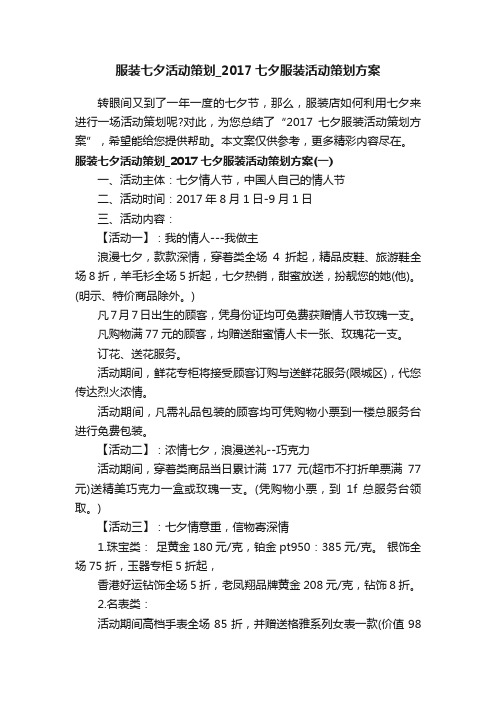 服装七夕活动策划_2017 七夕服装活动策划方案

转眼间又到了一年一度的七夕节，那么，服装店如何利用七夕来进行一场活动策划呢?对此，为您总结了“2017 七夕服装活动策划方案”，希望能给您提供帮助。本文案仅供参考，更多精彩内容尽在。

服装七夕活动策划_2017 七夕服装活动策划方案(一)

一、活动主体：七夕情人节，中国人自己的情人节

二、活动时间：2017 年 8 月 1 日-9 月 1 日

三、活动内容：

【活动一】：我的情人---我做主

浪漫七夕，款款深情，穿着类全场 4 折起，精品皮鞋、旅游鞋全场 8 折，羊毛衫全场 5 折起，七夕热销，甜蜜放送，扮靓您的她(他)。(明示、特价商品除外。)

凡 7 月 7 日出生的顾客，凭身份证均可免费获赠情人节玫瑰一支。

凡购物满 77 元的顾客，均赠送甜蜜情人卡一张、玫瑰花一支。

订花、送花服务。

活动期间，鲜花专柜将接受顾客订购与送鲜花服务(限城区)，代您传达烈火浓情。

活动期间，凡需礼品包装的顾客均可凭购物小票到一楼总服务台进行免费包装。

【活动二】：浓情七夕，浪漫送礼--巧克力

活动期间，穿着类商品当日累计满 177 元(超市不打折单票满 77 元)送精美巧克力一盒或玫瑰一支。(凭购物小票，到 1f 总服务台领取。)

【活动三】：七夕情意重，信物寄深情

1.珠宝类： 足黄金 180 元/克，铂金 pt950：385 元/克。 银饰全场 75 折，玉器专柜 5 折起，

香港好运钻饰全场 5 折，老凤翔品牌黄金 208 元/克，钻饰 8 折。

2.名表类：

活动期间高档手表全场 85 折，并赠送格雅系列女表一款(价值 98